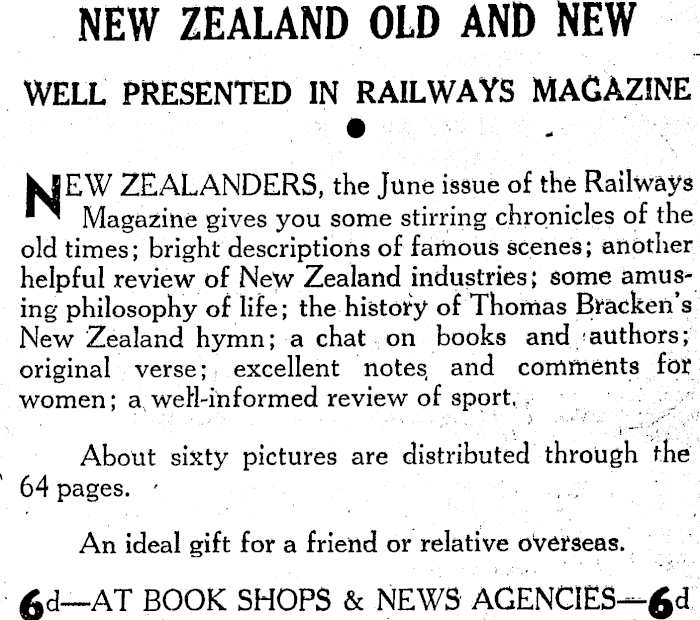 NEW ZEALAND OLD AND NEW

WELL PRESENTED IN RAILWAYS MAGAZINE

NEW ZEALANDERS, the June issue of the Railways Magazine gives you some stirring chronicles of the old times; bright descriptions of famous scenes; another helpful review of New Zealand industries; some amusing philosophy of life; the history of Thomas Bracken's New Zealand hymn; a chat on books and authors; original verse; excellent notes and comments for women; a well-informed review of sport.

About sixty pictures are distributed through the 64 pages.

An ideal gift for a friend or relative overseas.

6d—AT BOOK SHOPS & NEWS AGENCIES—6d